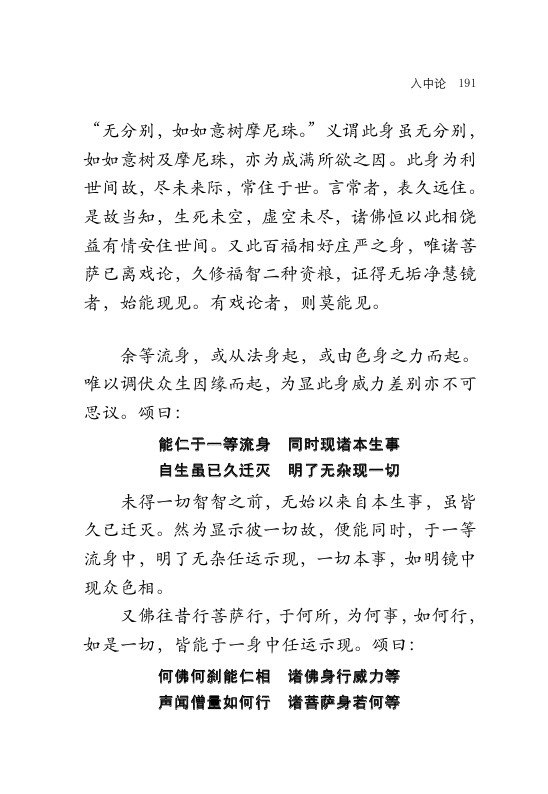 入中论 191

“无分别，如如意树摩尼珠。”义谓此身虽无分别，如如意树及摩尼珠，亦为成满所欲之因。此身为利世间故，尽未来际，常住于世。言常者，表久远住。是故当知，生死未空，虚空未尽，诸佛恒以此相饶益有情安住世间。又此百福相好庄严之身，唯诸菩萨已离戏论，久修福智二种资粮，证得无垢净慧镜者，始能现见。有戏论者，则莫能见。

余等流身，或从法身起，或由色身之力而起。唯以调伏众生因缘而起，为显此身威力差别亦不可思议。颂曰：

能仁于一等流身　同时现诸本生事
自生虽已久迁灭　明了无杂现一切

未得一切智智之前，无始以来自本生事，虽皆久已迁灭。然为显示彼一切故，便能同时，于一等流身中，明了无杂任运示现，一切本事，如明镜中现众色相。

又佛往昔行菩萨行，于何所，为何事，如何行，如是一切，皆能于一身中任运示现。颂曰：

何佛何刹能仁相　诸佛身行威力等
声闻僧量如何行　诸菩萨身若何等